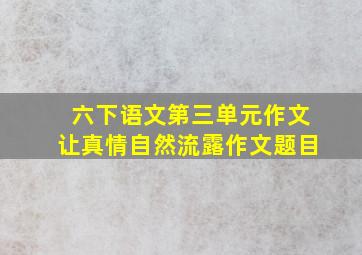 六下语文第三单元作文
让真情自然流露作文题目